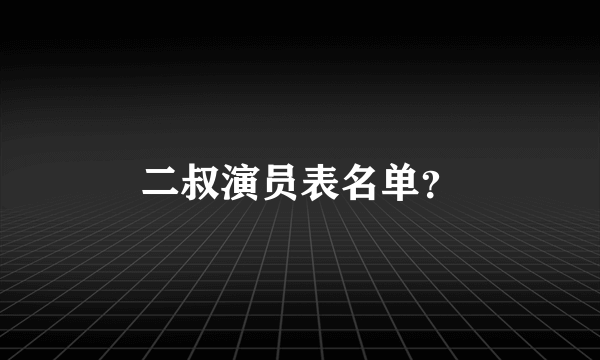 二叔演员表名单?